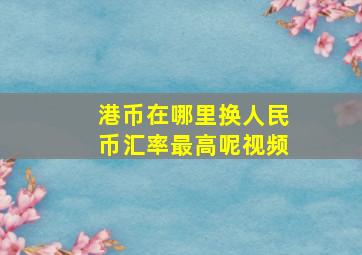 港币在哪里换人民币汇率最高呢视频